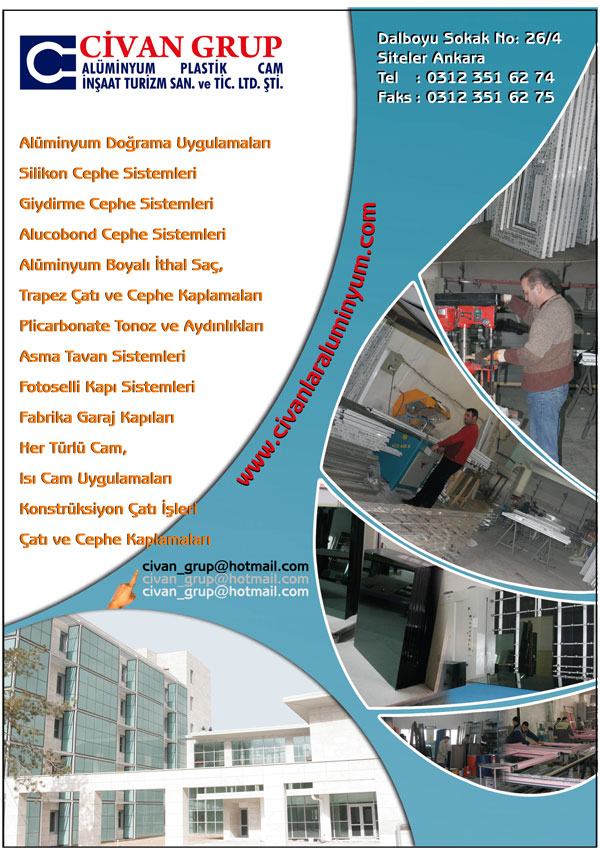 CİVAN GRUP
ALÜMİNYUM PLASTİK CAM
İNŞAAT TURİZM SAN. ve TİC. LTD. ŞTİ.

Dalboyu Sokak No: 26/4
Siteler Ankara
Tel : 0312 351 62 74
Faks : 0312 351 62 75

Alüminyum Doğrama Uygulamaları
Silikon Cephe Sistemleri
Giydirme Cephe Sistemleri
Alucobond Cephe Sistemleri
Alüminyum Boyalı İthal Saç,
Trapez Çatı ve Cephe Kaplamaları
Plicarbonate Tonoz ve Aydınlıkları
Asma Tavan Sistemleri
Fotoselli Kapı Sistemleri
Fabrika Garaj Kapıları
Her Türlü Cam,
Isı Cam Uygulamaları
Konstrüksiyon Çatı İşleri
Çatı ve Cephe Kaplamaları

www.civanlaraluminyum.com

civan_grup@hotmail.com
civan_grup@hotmail.com
civan_grup@hotmail.com